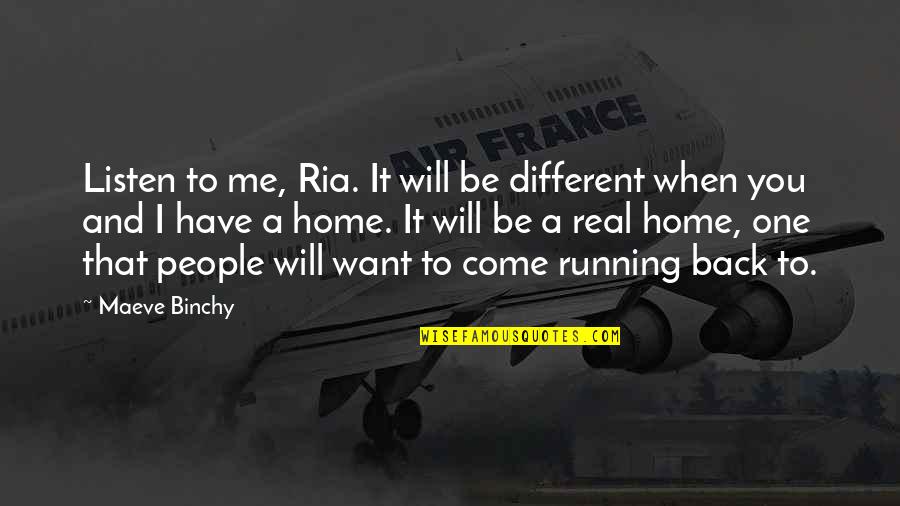 AIR FRANCE

Listen to me, Ria. It will be different when you and I have a home. It will be a real home, one that people will want to come running back to.

~ Maeve Binchy

WISEFAMOUSQUOTES.COM